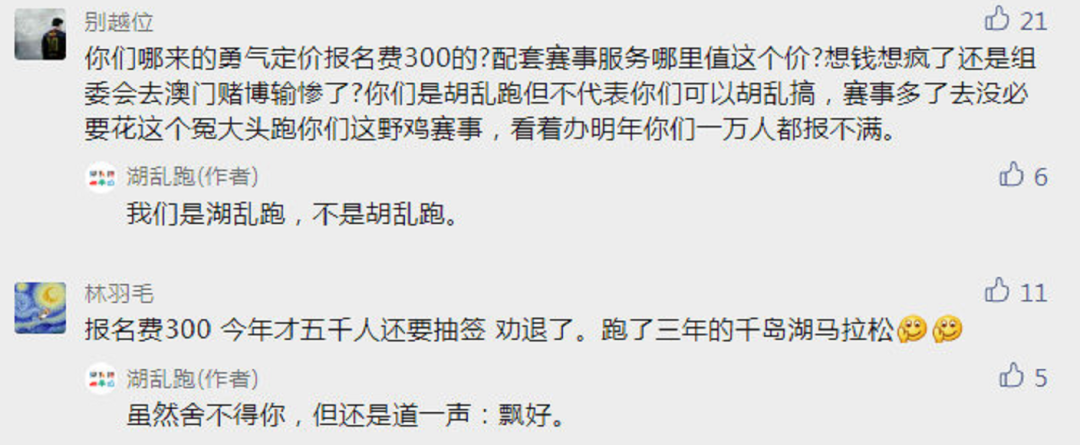 别越位
21
你们哪来的勇气定价报名费300的?配套赛事服务哪里值这个价?想钱想疯了还是组委会去澳门赌博输惨了?你们是胡乱跑但不代表你们可以胡乱搞，赛事多了去没必要花这个冤大头跑你们这野鸡赛事，看着办明年你们一万人都报不满。

湖乱跑(作者)
6
我们是湖乱跑，不是胡乱跑。

林羽毛
11
报名费300 今年才五千人还要抽签 劝退了。跑了三年的千岛湖马拉松

湖乱跑(作者)
5
虽然舍不得你，但还是道一声：飘好。